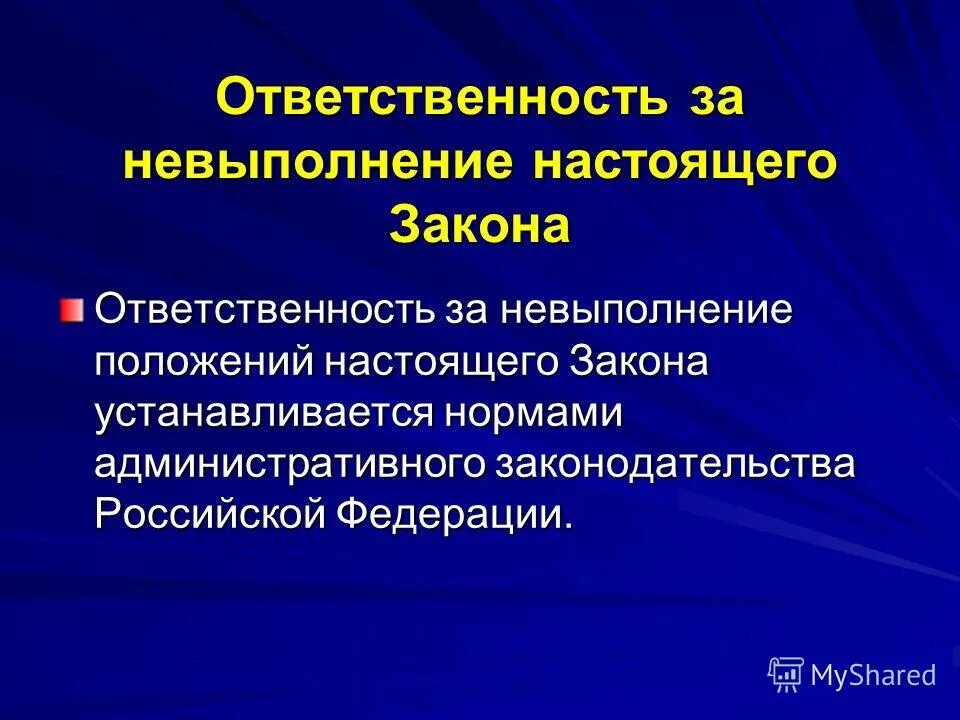 Ответственность за невыполнение настоящего Закона

Ответственность за невыполнение положений настоящего Закона устанавливается нормами административного законодательства Российской Федерации.

MyShared